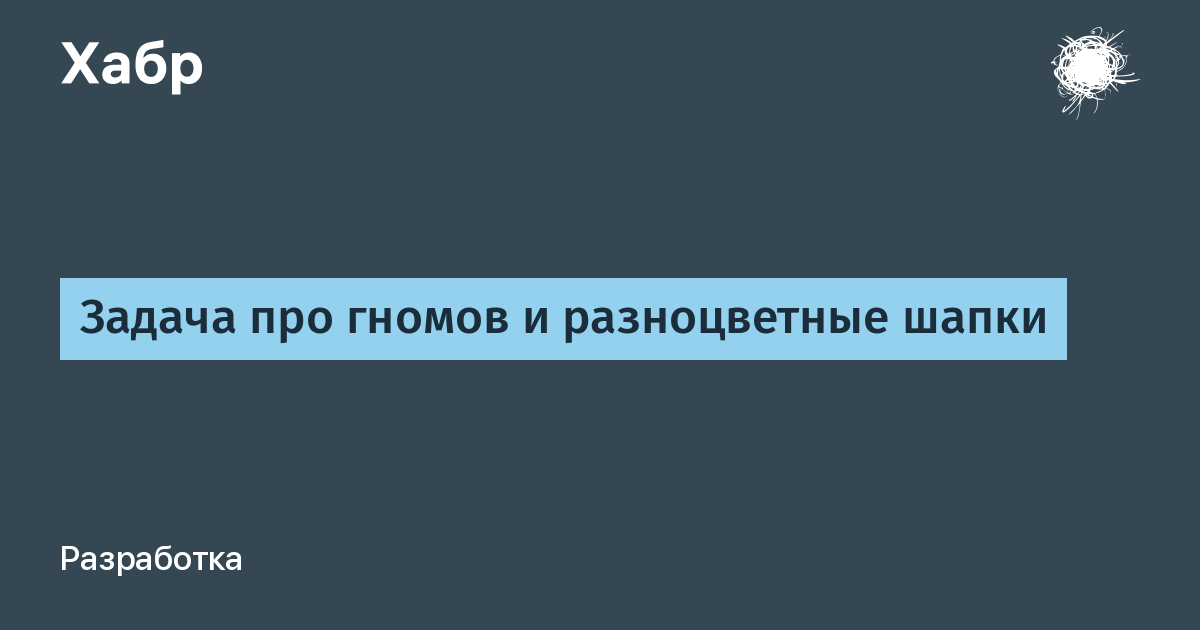 Хабр

Задача про гномов и разноцветные шапки

Разработка